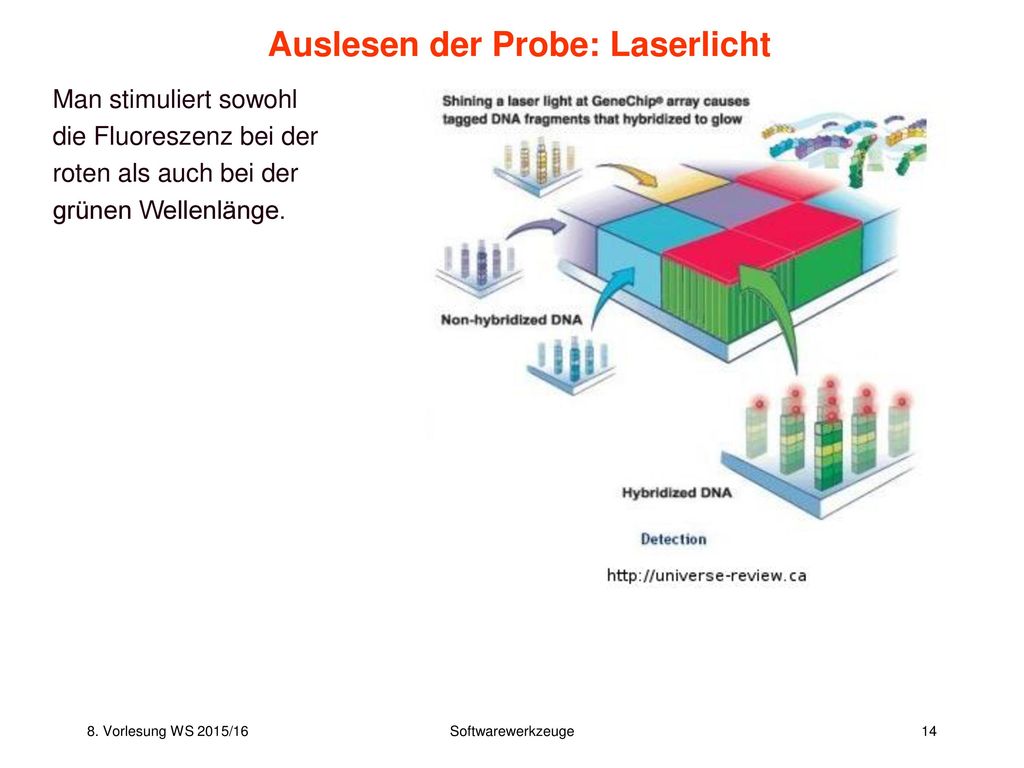 Auslesen der Probe: Laserlicht

Man stimuliert sowohl die Fluoreszenz bei der roten als auch bei der grünen Wellenlänge.

Shining a laser light at GeneChip® array causes tagged DNA fragments that hybridized to glow

Non-hybridized DNA

Hybridized DNA

Detection

http://universe-review.ca

8. Vorlesung WS 2015/16

Softwarewerkzeuge

14